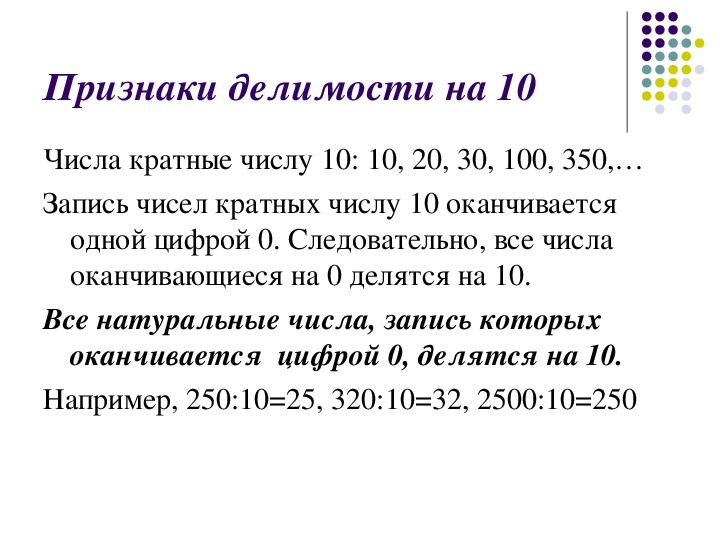 Признаки делимости на 10

Числа кратные числу 10: 10, 20, 30, 100, 350,…

Запись чисел кратных числу 10 оканчивается одной цифрой 0. Следовательно, все числа оканчивающиеся на 0 делятся на 10.

Все натуральные числа, запись которых оканчивается цифрой 0, делятся на 10.

Например, 250:10=25, 320:10=32, 2500:10=250